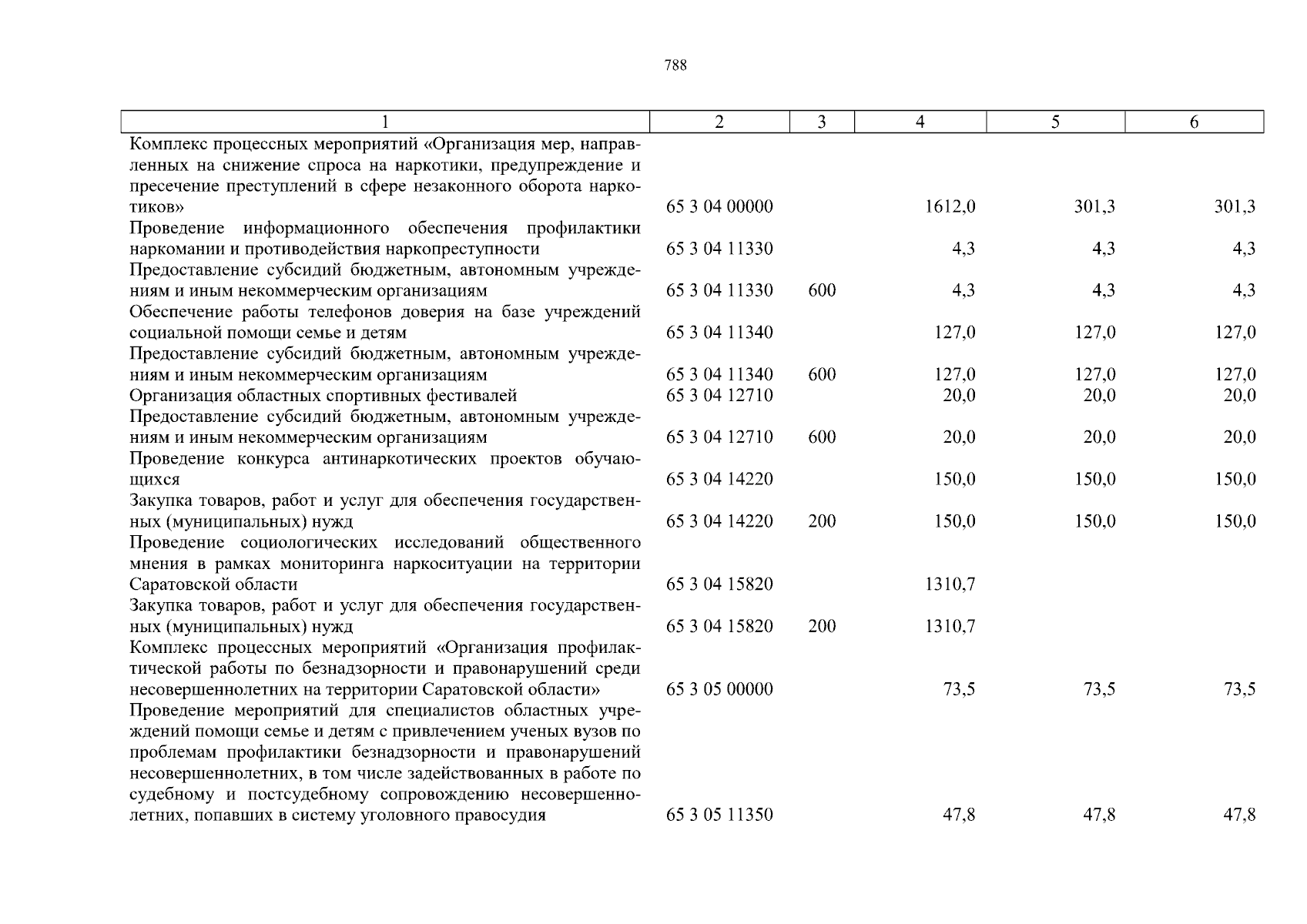 788

| 1 | 2 | 3 | 4 | 5 | 6 |
|---|---|---|---|---|---|
| Комплекс процессных мероприятий «Организация мер, направленных на снижение спроса на наркотики, предупреждение и пресечение преступлений в сфере незаконного оборота наркотиков» | 65 3 04 00000 | | 1612,0 | 301,3 | 301,3 |
| Проведение информационного обеспечения профилактики наркомании и противодействия наркопреступности | 65 3 04 11330 | | 4,3 | 4,3 | 4,3 |
| Предоставление субсидий бюджетным, автономным учреждениям и иным некоммерческим организациям | 65 3 04 11330 | 600 | 4,3 | 4,3 | 4,3 |
| Обеспечение работы телефонов доверия на базе учреждений социальной помощи семье и детям | 65 3 04 11340 | | 127,0 | 127,0 | 127,0 |
| Предоставление субсидий бюджетным, автономным учреждениям и иным некоммерческим организациям | 65 3 04 11340 | 600 | 127,0 | 127,0 | 127,0 |
| Организация областных спортивных фестивалей | 65 3 04 12710 | | 20,0 | 20,0 | 20,0 |
| Предоставление субсидий бюджетным, автономным учреждениям и иным некоммерческим организациям | 65 3 04 12710 | 600 | 20,0 | 20,0 | 20,0 |
| Проведение конкурса антинаркотических проектов обучающихся | 65 3 04 14220 | | 150,0 | 150,0 | 150,0 |
| Закупка товаров, работ и услуг для обеспечения государственных (муниципальных) нужд | 65 3 04 14220 | 200 | 150,0 | 150,0 | 150,0 |
| Проведение социологических исследований общественного мнения в рамках мониторинга наркоситуации на территории Саратовской области | 65 3 04 15820 | | 1310,7 | | |
| Закупка товаров, работ и услуг для обеспечения государственных (муниципальных) нужд | 65 3 04 15820 | 200 | 1310,7 | | |
| Комплекс процессных мероприятий «Организация профилактической работы по безнадзорности и правонарушений среди несовершеннолетних на территории Саратовской области» | 65 3 05 00000 | | 73,5 | 73,5 | 73,5 |
| Проведение мероприятий для специалистов областных учреждений помощи семье и детям с привлечением ученых вузов по проблемам профилактики безнадзорности и правонарушений несовершеннолетних, в том числе задействованных в работе по судебному и постсудебному сопровождению несовершеннолетних, попавших в систему уголовного правосудия | 65 3 05 11350 | | 47,8 | 47,8 | 47,8 |